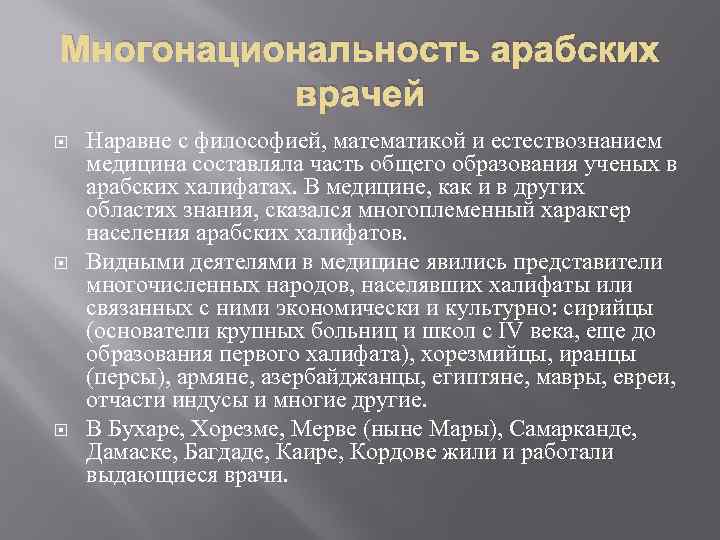 Многонациональность арабских врачей

Наравне с философией, математикой и естествознанием медицина составляла часть общего образования ученых в арабских халифатах. В медицине, как и в других областях знания, сказался многоплеменный характер населения арабских халифатов.

Видными деятелями в медицине явились представители многочисленных народов, населявших халифаты или связанных с ними экономически и культурно: сирийцы (основатели крупных больниц и школ с IV века, еще до образования первого халифата), хорезмийцы, иранцы (персы), армяне, азербайджанцы, египтяне, мавры, евреи, отчасти индусы и многие другие.

В Бухаре, Хорезме, Мерве (ныне Мары), Самарканде, Дамаске, Багдаде, Каире, Кордове жили и работали выдающиеся врачи.